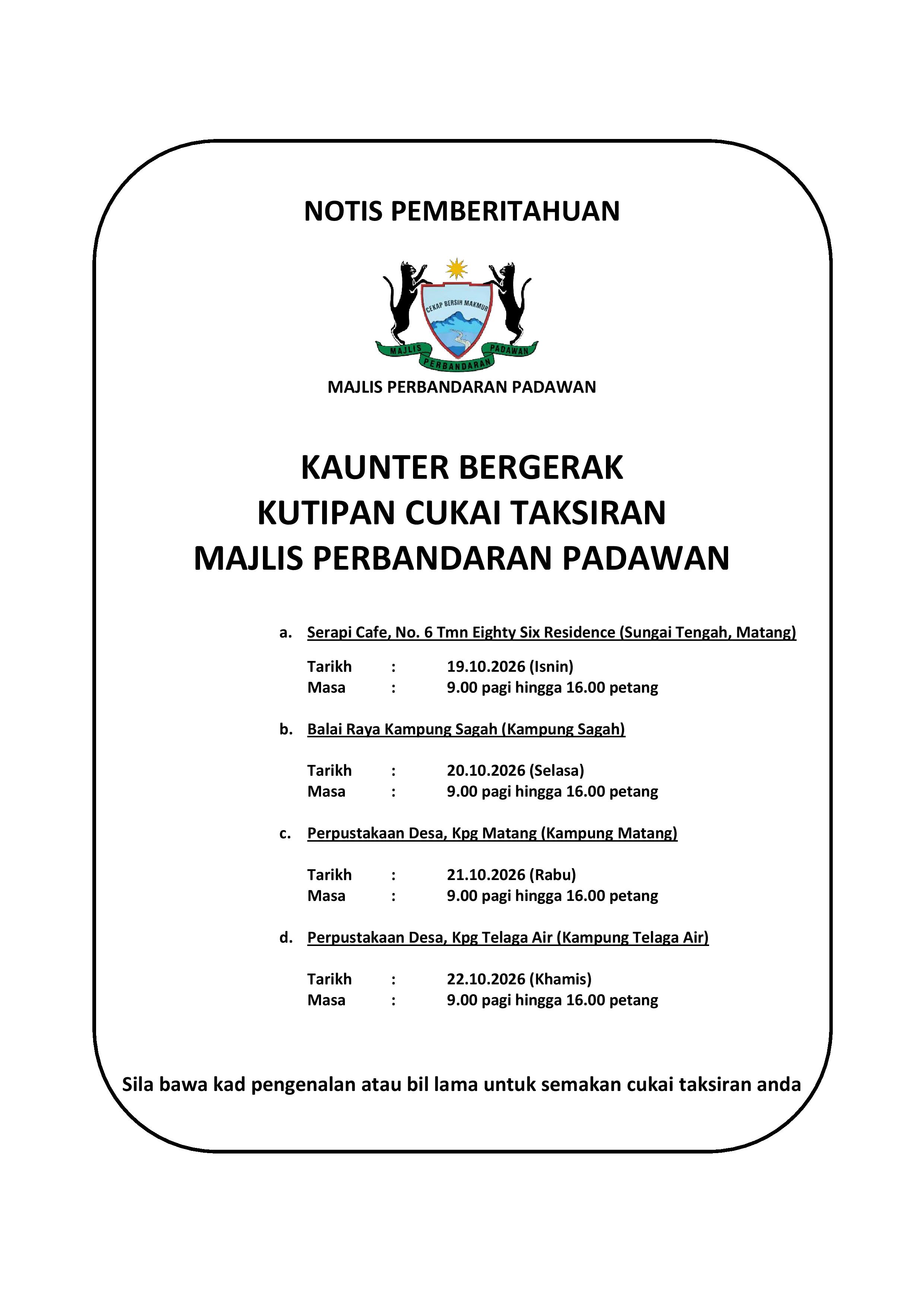 NOTIS PEMBERITAHUAN

CEKAP BERSIH MAKMUR

MAJLIS PERBANDARAN PADAWAN

MAJLIS PERBANDARAN PADAWAN

KAUNTER BERGERAK
KUTIPAN CUKAI TAKSIRAN
MAJLIS PERBANDARAN PADAWAN

a. Serapi Cafe, No. 6 Tmn Eighty Six Residence (Sungai Tengah, Matang)

Tarikh : 19.10.2026 (Isnin)
Masa : 9.00 pagi hingga 16.00 petang

b. Balai Raya Kampung Sagah (Kampung Sagah)

Tarikh : 20.10.2026 (Selasa)
Masa : 9.00 pagi hingga 16.00 petang

c. Perpustakaan Desa, Kpg Matang (Kampung Matang)

Tarikh : 21.10.2026 (Rabu)
Masa : 9.00 pagi hingga 16.00 petang

d. Perpustakaan Desa, Kpg Telaga Air (Kampung Telaga Air)

Tarikh : 22.10.2026 (Khamis)
Masa : 9.00 pagi hingga 16.00 petang

Sila bawa kad pengenalan atau bil lama untuk semakan cukai taksiran anda